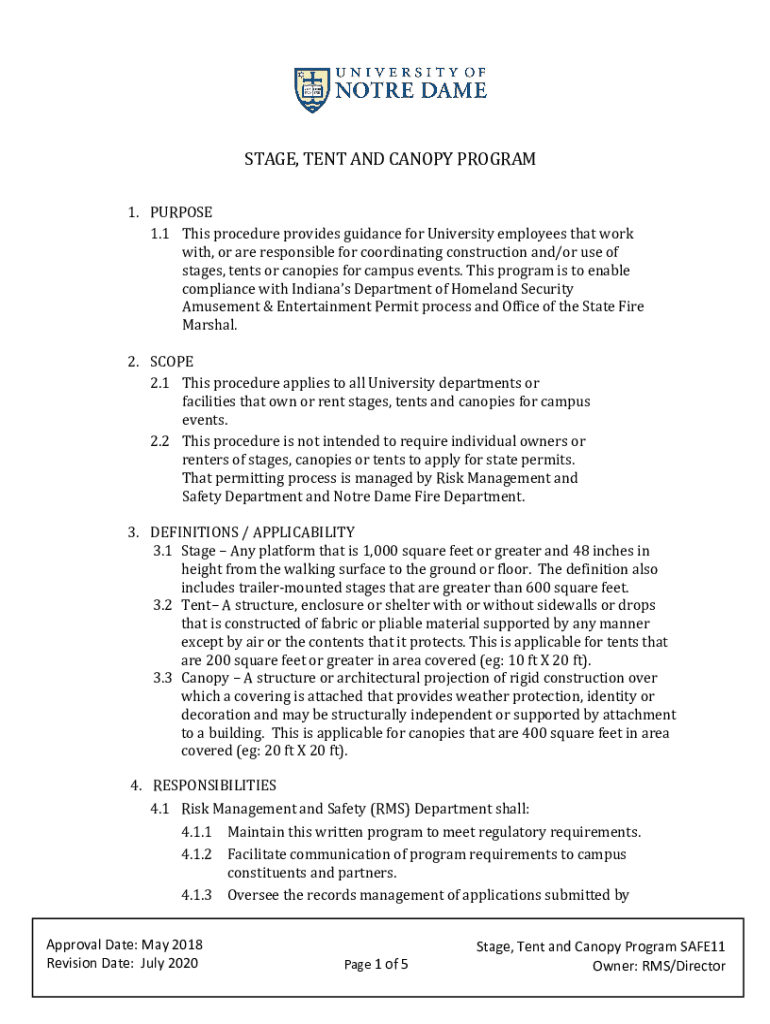 UNIVERSITY OF
NOTRE DAME

STAGE, TENT AND CANOPY PROGRAM

1. PURPOSE
1.1 This procedure provides guidance for University employees that work with, or are responsible for coordinating construction and/or use of stages, tents or canopies for campus events. This program is to enable compliance with Indiana's Department of Homeland Security Amusement & Entertainment Permit process and Office of the State Fire Marshal.

2. SCOPE
2.1 This procedure applies to all University departments or facilities that own or rent stages, tents and canopies for campus events.
2.2 This procedure is not intended to require individual owners or renters of stages, canopies or tents to apply for state permits. That permitting process is managed by Risk Management and Safety Department and Notre Dame Fire Department.

3. DEFINITIONS / APPLICABILITY
3.1 Stage – Any platform that is 1,000 square feet or greater and 48 inches in height from the walking surface to the ground or floor. The definition also includes trailer-mounted stages that are greater than 600 square feet.
3.2 Tent– A structure, enclosure or shelter with or without sidewalls or drops that is constructed of fabric or pliable material supported by any manner except by air or the contents that it protects. This is applicable for tents that are 200 square feet or greater in area covered (eg: 10 ft X 20 ft).
3.3 Canopy – A structure or architectural projection of rigid construction over which a covering is attached that provides weather protection, identity or decoration and may be structurally independent or supported by attachment to a building. This is applicable for canopies that are 400 square feet in area covered (eg: 20 ft X 20 ft).

4. RESPONSIBILITIES
4.1 Risk Management and Safety (RMS) Department shall:
4.1.1 Maintain this written program to meet regulatory requirements.
4.1.2 Facilitate communication of program requirements to campus constituents and partners.
4.1.3 Oversee the records management of applications submitted by

Approval Date: May 2018
Revision Date: July 2020

Page 1 of 5

Stage, Tent and Canopy Program SAFE11
Owner: RMS/Director